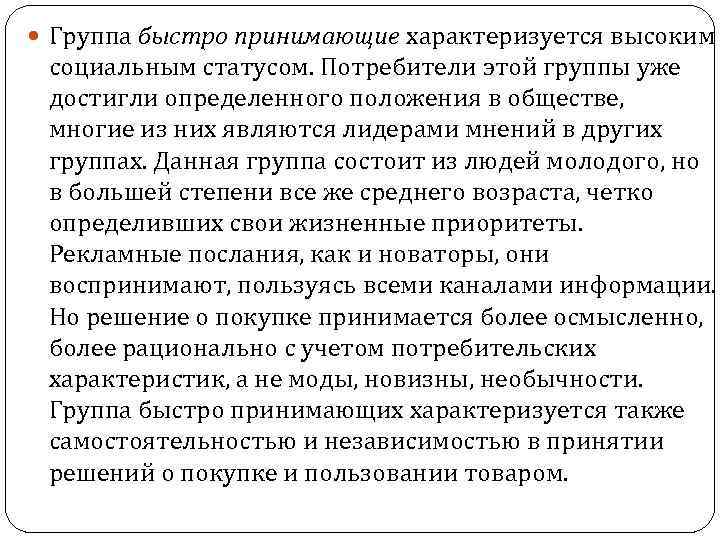 Группа быстро принимающие характеризуется высоким социальным статусом. Потребители этой группы уже достигли определенного положения в обществе, многие из них являются лидерами мнений в других группах. Данная группа состоит из людей молодого, но в большей степени все же среднего возраста, четко определивших свои жизненные приоритеты. Рекламные послания, как и новаторы, они воспринимают, пользуясь всеми каналами информации. Но решение о покупке принимается более осмысленно, более рационально с учетом потребительских характеристик, а не моды, новизны, необычности. Группа быстро принимающих характеризуется также самостоятельностью и независимостью в принятии решений о покупке и пользовании товаром.